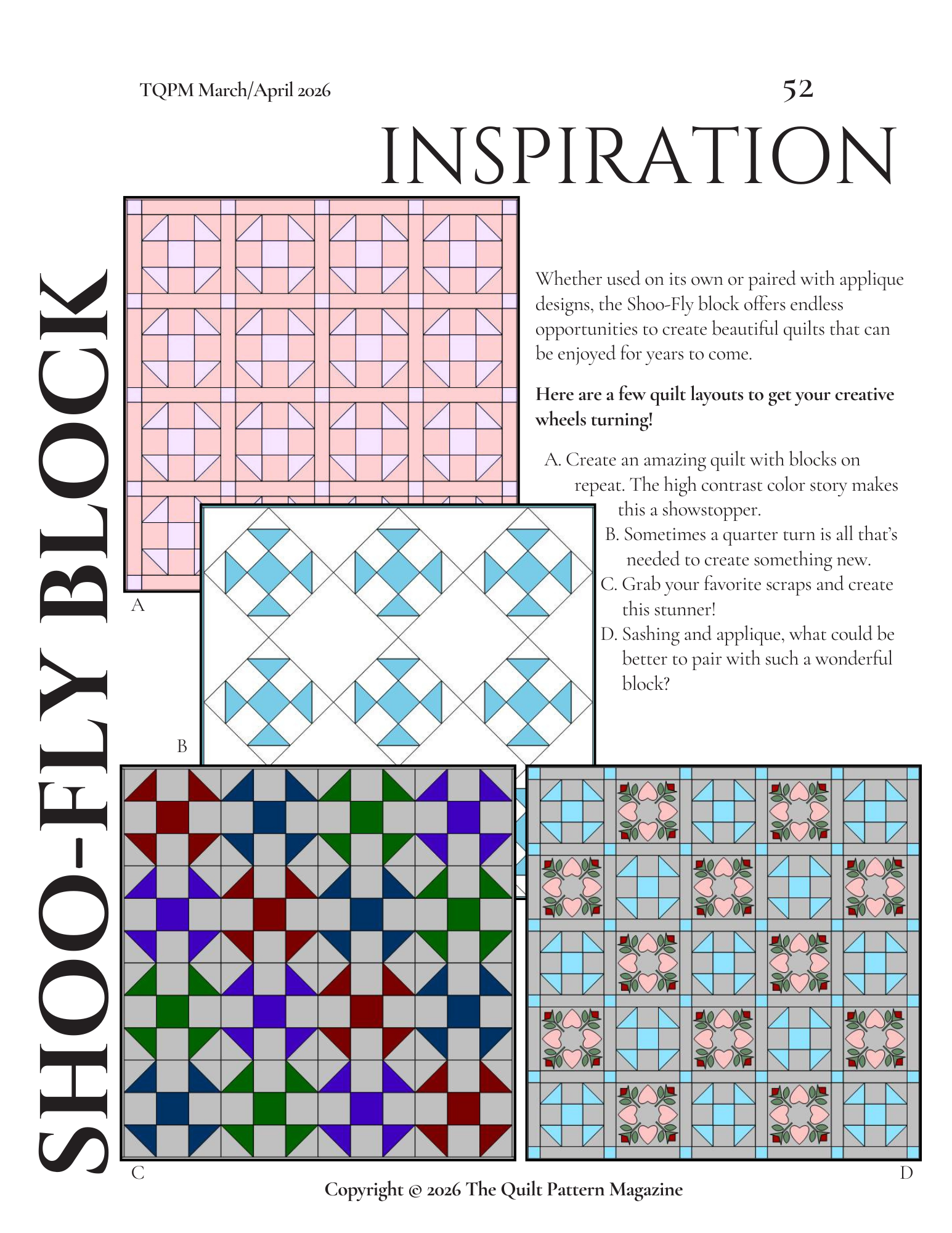 TQPM March/April 2026

52

INSPIRATION

SHOO-FLY BLOCK

Whether used on its own or paired with applique designs, the Shoo-Fly block offers endless opportunities to create beautiful quilts that can be enjoyed for years to come.

Here are a few quilt layouts to get your creative wheels turning!

A. Create an amazing quilt with blocks on repeat. The high contrast color story makes this a showstopper.
B. Sometimes a quarter turn is all that's needed to create something new.
C. Grab your favorite scraps and create this stunner!
D. Sashing and applique, what could be better to pair with such a wonderful block?

A

B

C

D

Copyright © 2026 The Quilt Pattern Magazine